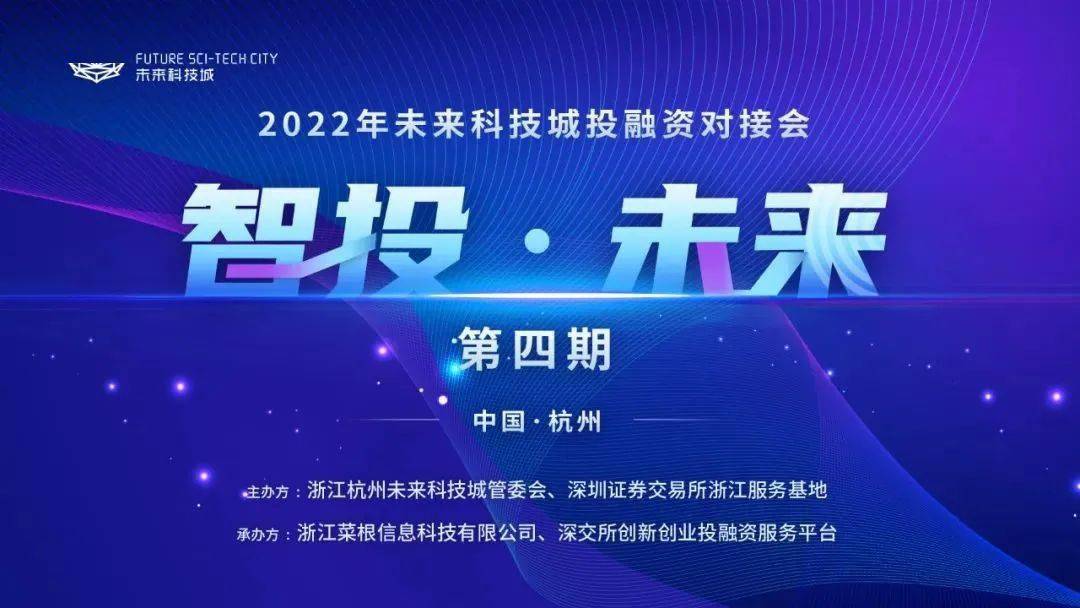 FUTURE SCI-TECH CITY
未来科技城

2022年未来科技城投融资对接会

智投·未来

第四期

中国·杭州

主办方：浙江杭州未来科技城管委会、深圳证券交易所浙江服务基地

承办方：浙江菜根信息科技有限公司、深交所创新创业投融资服务平台